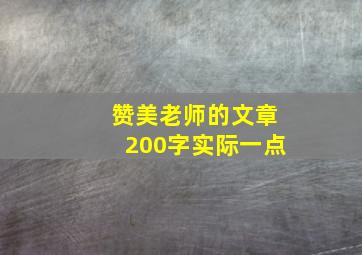 赞美老师的文章
200字实际一点